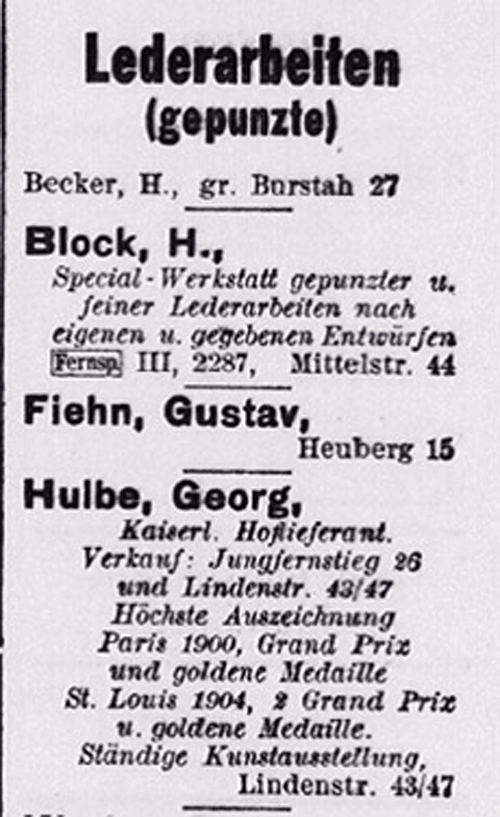 Lederarbeiten
(gepunzte)

Becker, H., gr. Burstah 27

Block, H.,
Special-Werkstatt gepunzter u. feiner Lederarbeiten nach eigenen u. gegebenen Entwürfen
Fernsp. III, 2287, Mittelstr. 44

Fiehn, Gustav,
Heuberg 15

Hulbe, Georg,
Kaiserl. Hoflieferant.
Verkauf: Jungfernstieg 26 und Lindenstr. 43/47
Höchste Auszeichnung Paris 1900, Grand Prix und goldene Medaille
St. Louis 1904, 2 Grand Prix u. goldene Medaille.
Ständige Kunstausstellung,
Lindenstr. 43/47